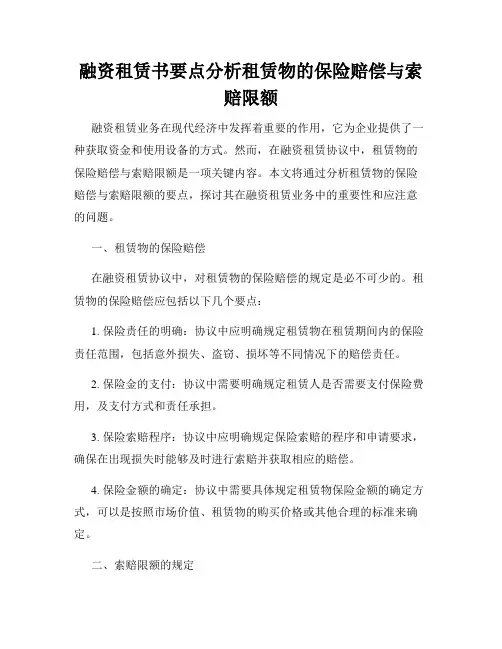 融资租赁书要点分析租赁物的保险赔偿与索赔限额

融资租赁业务在现代经济中发挥着重要的作用，它为企业提供了一种获取资金和使用设备的方式。然而，在融资租赁协议中，租赁物的保险赔偿与索赔限额是一项关键内容。本文将通过分析租赁物的保险赔偿与索赔限额的要点，探讨其在融资租赁业务中的重要性和应注意的问题。

一、租赁物的保险赔偿

在融资租赁协议中，对租赁物的保险赔偿的规定是必不可少的。租赁物的保险赔偿应包括以下几个要点：

1. 保险责任的明确：协议中应明确规定租赁物在租赁期间内的保险责任范围，包括意外损失、盗窃、损坏等不同情况下的赔偿责任。

2. 保险金的支付：协议中需要明确规定租赁人是否需要支付保险费用，及支付方式和责任承担。

3. 保险索赔程序：协议中应明确规定保险索赔的程序和申请要求，确保在出现损失时能够及时进行索赔并获取相应的赔偿。

4. 保险金额的确定：协议中需要具体规定租赁物保险金额的确定方式，可以是按照市场价值、租赁物的购买价格或其他合理的标准来确定。

二、索赔限额的规定